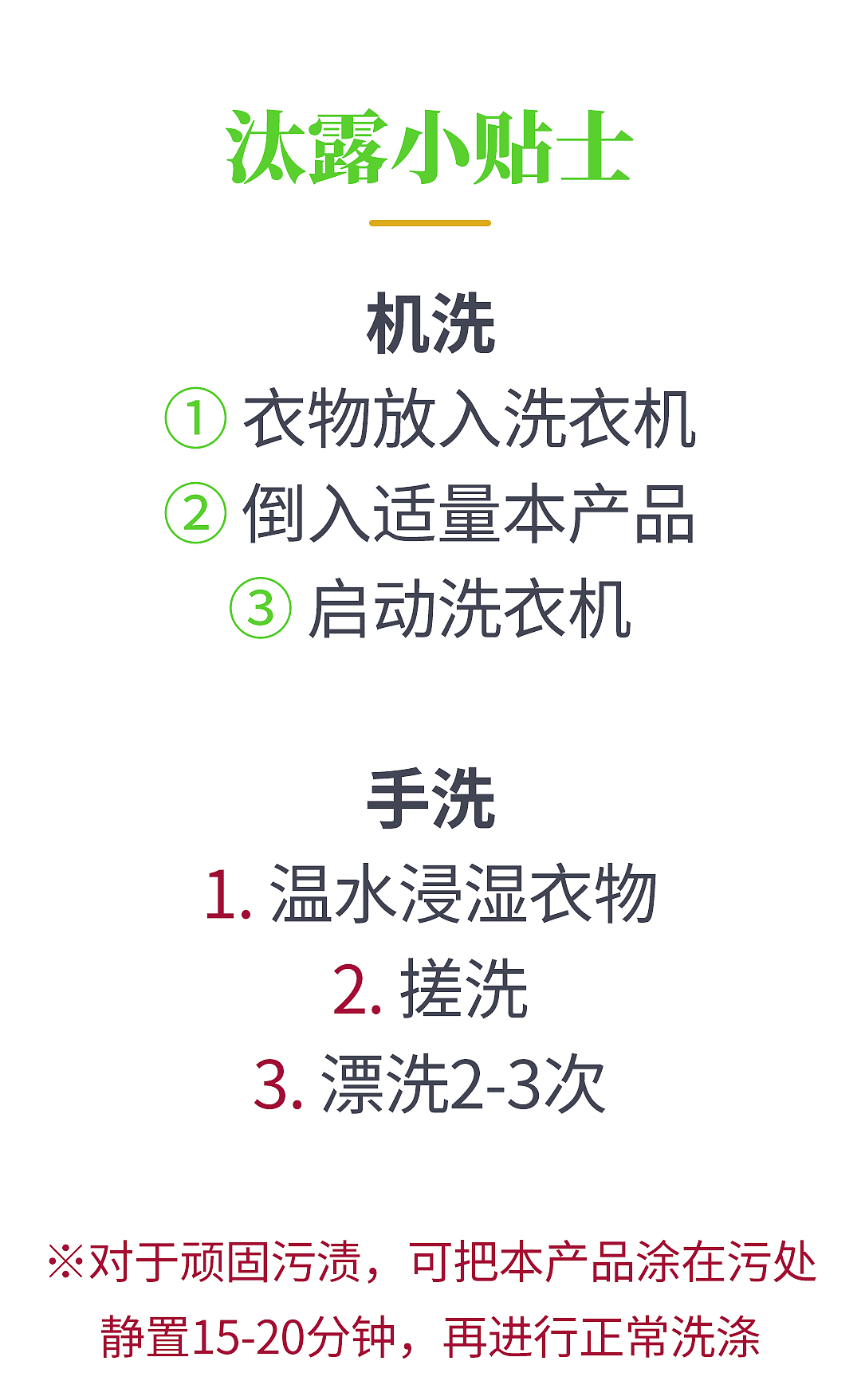 汰露小贴士

机洗
① 衣物放入洗衣机
② 倒入适量本产品
③ 启动洗衣机

手洗
1. 温水浸湿衣物
2. 搓洗
3. 漂洗2-3次

※对于顽固污渍，可把本产品涂在污处静置15-20分钟，再进行正常洗涤